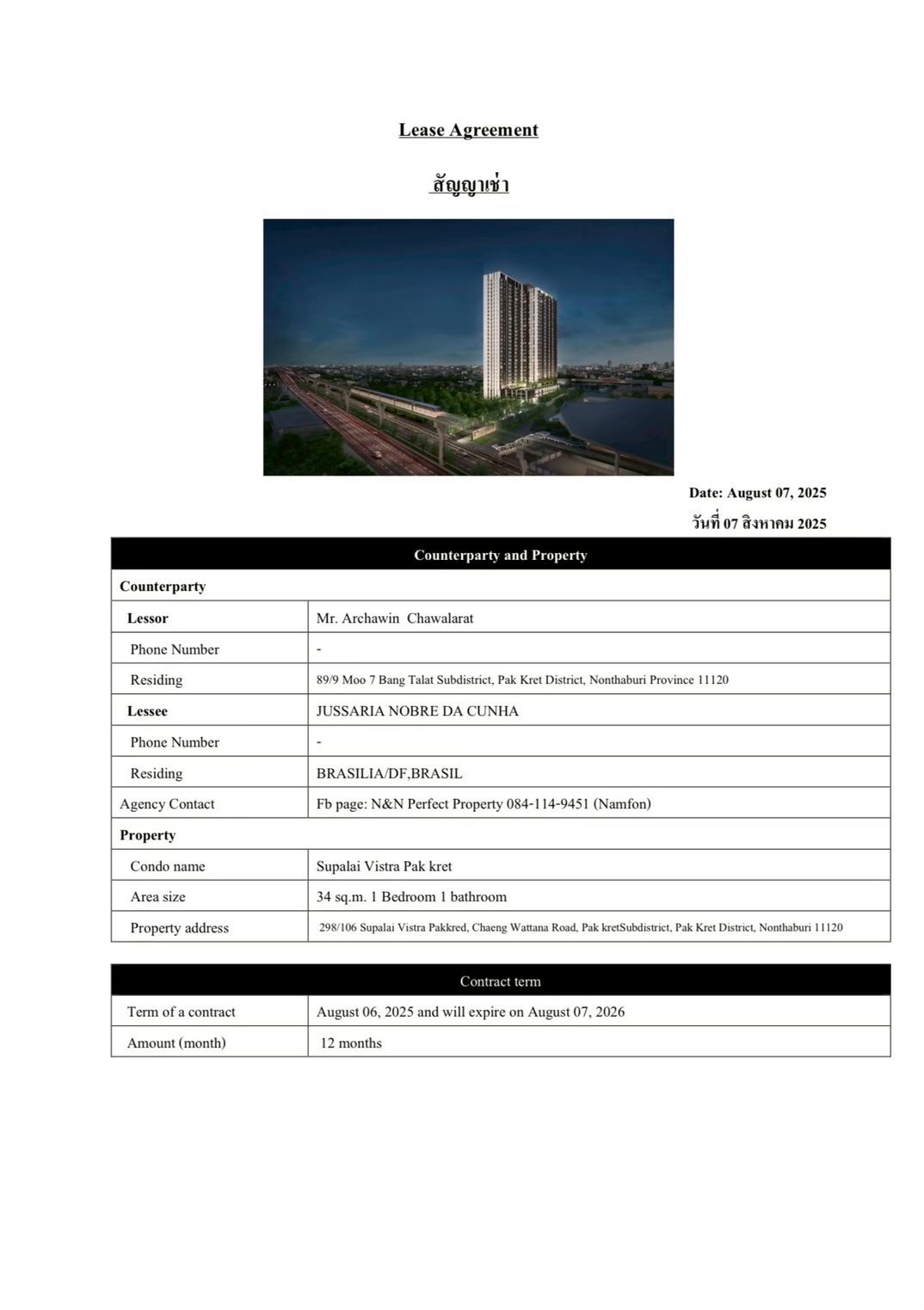 Lease Agreement

สัญญาเช่า

Date: August 07, 2025

วันที่ 07 สิงหาคม 2025

| Counterparty and Property | |
|---|---|
| Counterparty | |
| Lessor | Mr. Archawin Chawalarat |
| Phone Number | - |
| Residing | 89/9 Moo 7 Bang Talat Subdistrict, Pak Kret District, Nonthaburi Province 11120 |
| Lessee | JUSSARIA NOBRE DA CUNHA |
| Phone Number | - |
| Residing | BRASILIA/DF,BRASIL |
| Agency Contact | Fb page: N&N Perfect Property 084-114-9451 (Namfon) |
| Property | |
| Condo name | Supalai Vistra Pak kret |
| Area size | 34 sq.m. 1 Bedroom 1 bathroom |
| Property address | 298/106 Supalai Vistra Pakkred, Chaeng Wattana Road, Pak kretSubdistrict, Pak Kret District, Nonthaburi 11120 |

| Contract term | |
|---|---|
| Term of a contract | August 06, 2025 and will expire on August 07, 2026 |
| Amount (month) | 12 months |